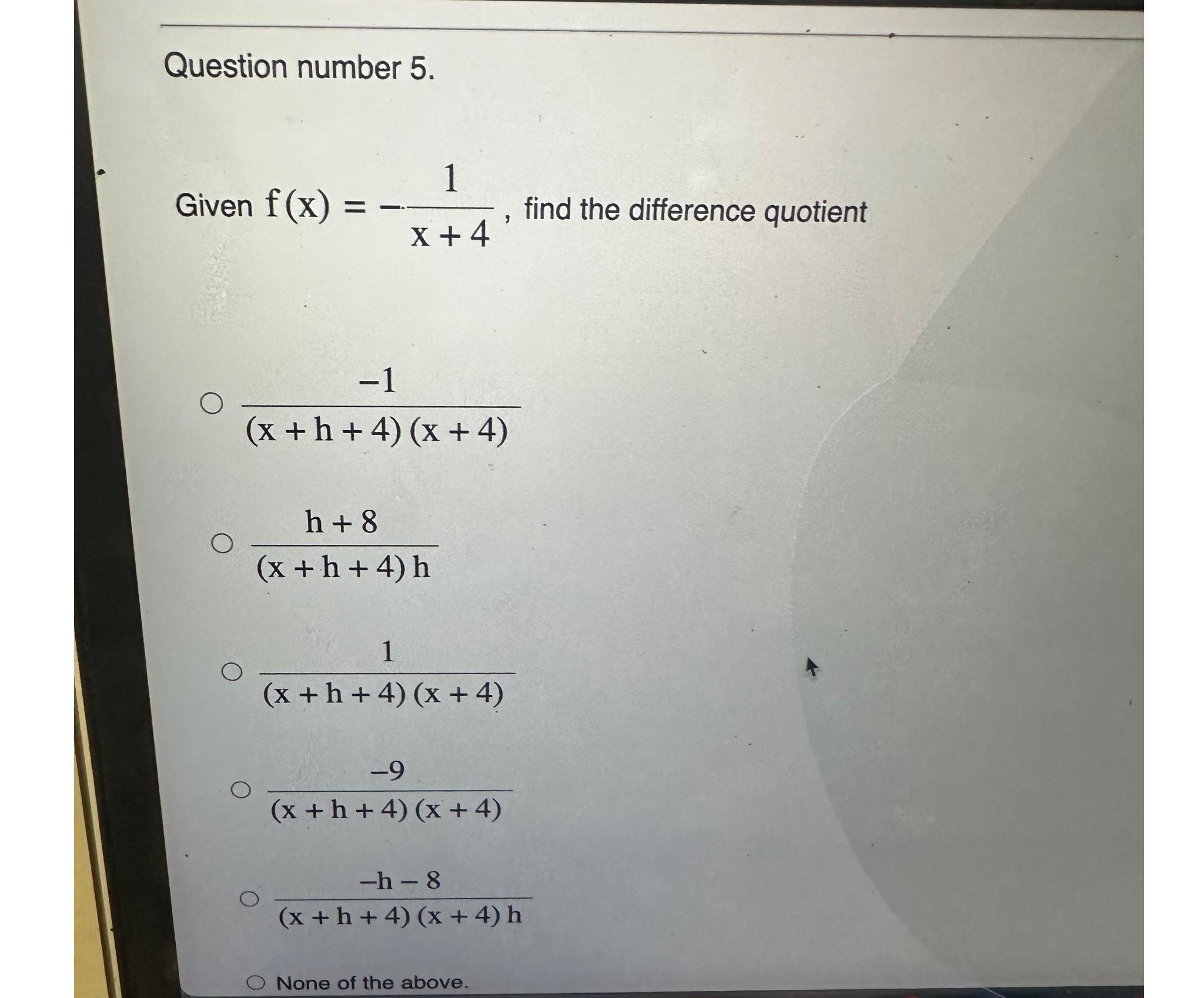 Question number 5.

Given $f(x) = -\frac{1}{x+4}$, find the difference quotient

○ $\frac{-1}{(x+h+4)(x+4)}$

○ $\frac{h+8}{(x+h+4)h}$

○ $\frac{1}{(x+h+4)(x+4)}$

○ $\frac{-9}{(x+h+4)(x+4)}$

○ $\frac{-h-8}{(x+h+4)(x+4)h}$

○ None of the above.